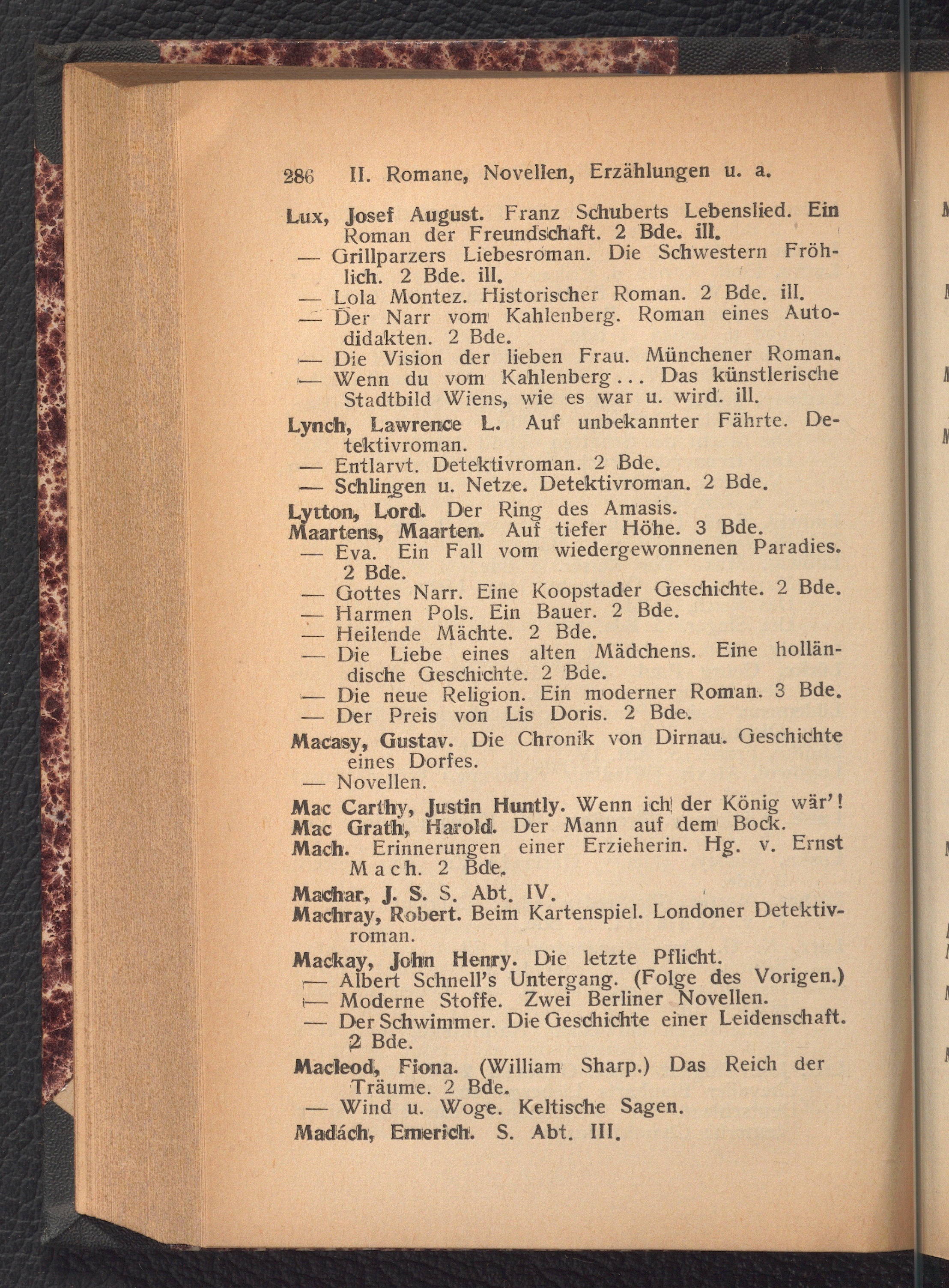 286 II. Romane, Novellen, Erzählungen u. a.

Lux, Josef August. Franz Schuberts Lebenslied. Ein Roman der Freundschaft. 2 Bde. ill.
— Grillparzers Liebesroman. Die Schwestern Fröhlich. 2 Bde. ill.
— Lola Montez. Historischer Roman. 2 Bde. ill.
— Der Narr vom Kahlenberg. Roman eines Autodidakten. 2 Bde.
— Die Vision der lieben Frau. Münchener Roman.
— Wenn du vom Kahlenberg... Das künstlerische Stadtbild Wiens, wie es war u. wird. ill.

Lynch, Lawrence L. Auf unbekannter Fährte. Detektivroman.
— Entlarvt. Detektivroman. 2 Bde.
— Schlingen u. Netze. Detektivroman. 2 Bde.

Lytton, Lord. Der Ring des Amasis.

Maartens, Maarten. Auf tiefer Höhe. 3 Bde.
— Eva. Ein Fall vom wiedergewonnenen Paradies. 2 Bde.
— Gottes Narr. Eine Koopstader Geschichte. 2 Bde.
— Harmen Pols. Ein Bauer. 2 Bde.
— Heilende Mächte. 2 Bde.
— Die Liebe eines alten Mädchens. Eine holländische Geschichte. 2 Bde.
— Die neue Religion. Ein moderner Roman. 3 Bde.
— Der Preis von Lis Doris. 2 Bde.

Macasy, Gustav. Die Chronik von Dirnau. Geschichte eines Dorfes.
— Novellen.

Mac Carthy, Justin Huntly. Wenn ich der König wär'!

Mac Grath, Harold. Der Mann auf dem Bock.

Mach. Erinnerungen einer Erzieherin. Hg. v. Ernst Mach. 2 Bde.

Machar, J. S. S. Abt. IV.

Machray, Robert. Beim Kartenspiel. Londoner Detektivroman.

Mackay, John Henry. Die letzte Pflicht.
— Albert Schnell's Untergang. (Folge des Vorigen.)
— Moderne Stoffe. Zwei Berliner Novellen.
— Der Schwimmer. Die Geschichte einer Leidenschaft. 2 Bde.

Macleod, Fiona. (William Sharp.) Das Reich der Träume. 2 Bde.
— Wind u. Woge. Keltische Sagen.

Madách, Emerich. S. Abt. III.